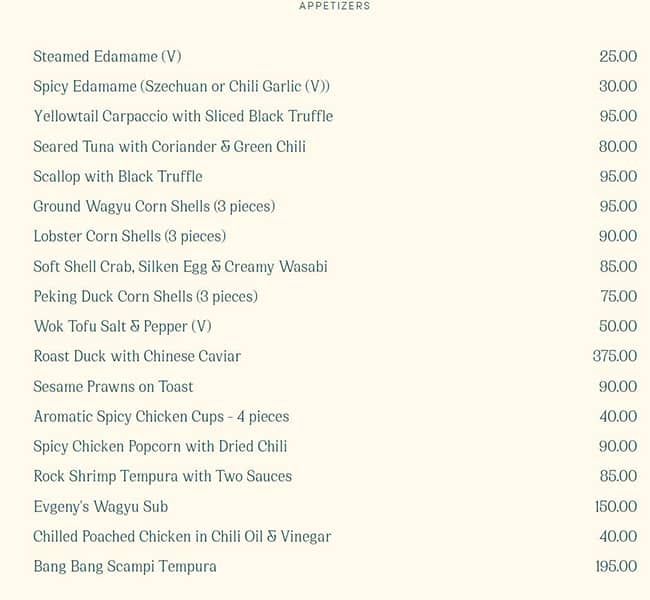 APPETIZERS

| | |
|---|---|
| Steamed Edamame (V) | 25.00 |
| Spicy Edamame (Szechuan or Chili Garlic (V)) | 30.00 |
| Yellowtail Carpaccio with Sliced Black Truffle | 95.00 |
| Seared Tuna with Coriander & Green Chili | 80.00 |
| Scallop with Black Truffle | 95.00 |
| Ground Wagyu Corn Shells (3 pieces) | 95.00 |
| Lobster Corn Shells (3 pieces) | 90.00 |
| Soft Shell Crab, Silken Egg & Creamy Wasabi | 85.00 |
| Peking Duck Corn Shells (3 pieces) | 75.00 |
| Wok Tofu Salt & Pepper (V) | 50.00 |
| Roast Duck with Chinese Caviar | 375.00 |
| Sesame Prawns on Toast | 90.00 |
| Aromatic Spicy Chicken Cups - 4 pieces | 40.00 |
| Spicy Chicken Popcorn with Dried Chili | 90.00 |
| Rock Shrimp Tempura with Two Sauces | 85.00 |
| Evgeny's Wagyu Sub | 150.00 |
| Chilled Poached Chicken in Chili Oil & Vinegar | 40.00 |
| Bang Bang Scampi Tempura | 195.00 |